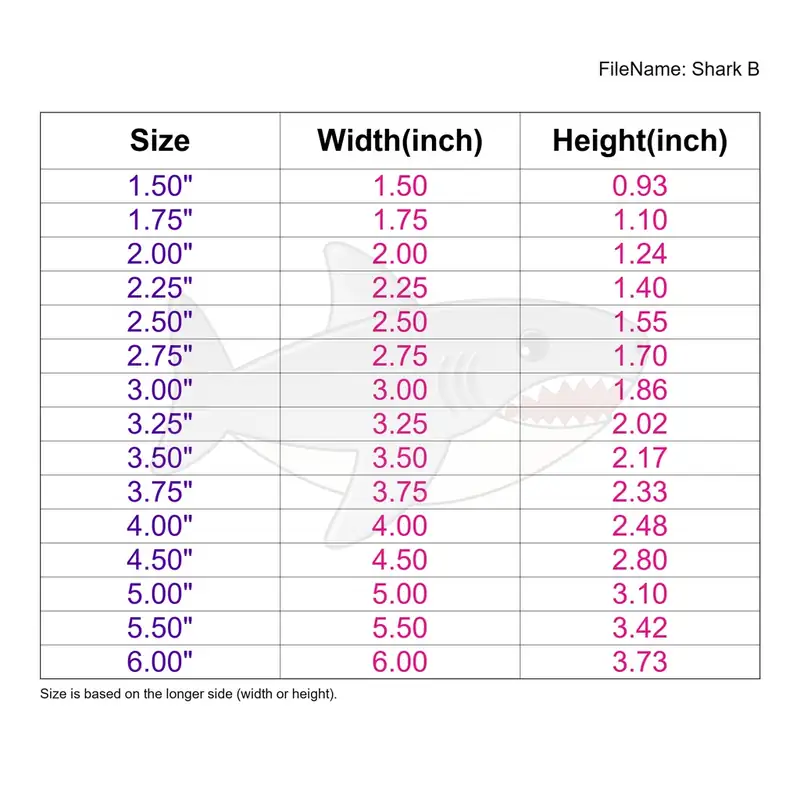 FileName: Shark B

| Size | Width(inch) | Height(inch) |
|---|---|---|
| 1.50" | 1.50 | 0.93 |
| 1.75" | 1.75 | 1.10 |
| 2.00" | 2.00 | 1.24 |
| 2.25" | 2.25 | 1.40 |
| 2.50" | 2.50 | 1.55 |
| 2.75" | 2.75 | 1.70 |
| 3.00" | 3.00 | 1.86 |
| 3.25" | 3.25 | 2.02 |
| 3.50" | 3.50 | 2.17 |
| 3.75" | 3.75 | 2.33 |
| 4.00" | 4.00 | 2.48 |
| 4.50" | 4.50 | 2.80 |
| 5.00" | 5.00 | 3.10 |
| 5.50" | 5.50 | 3.42 |
| 6.00" | 6.00 | 3.73 |

Size is based on the longer side (width or height).